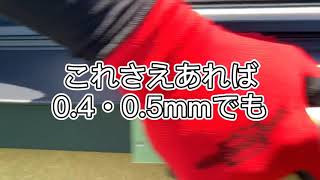 これさえあれば
0.4・0.5mmでも